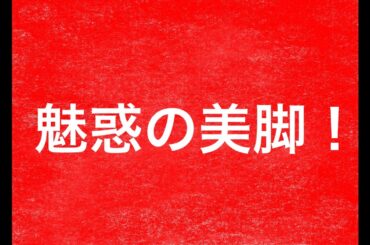 魅惑の美脚！